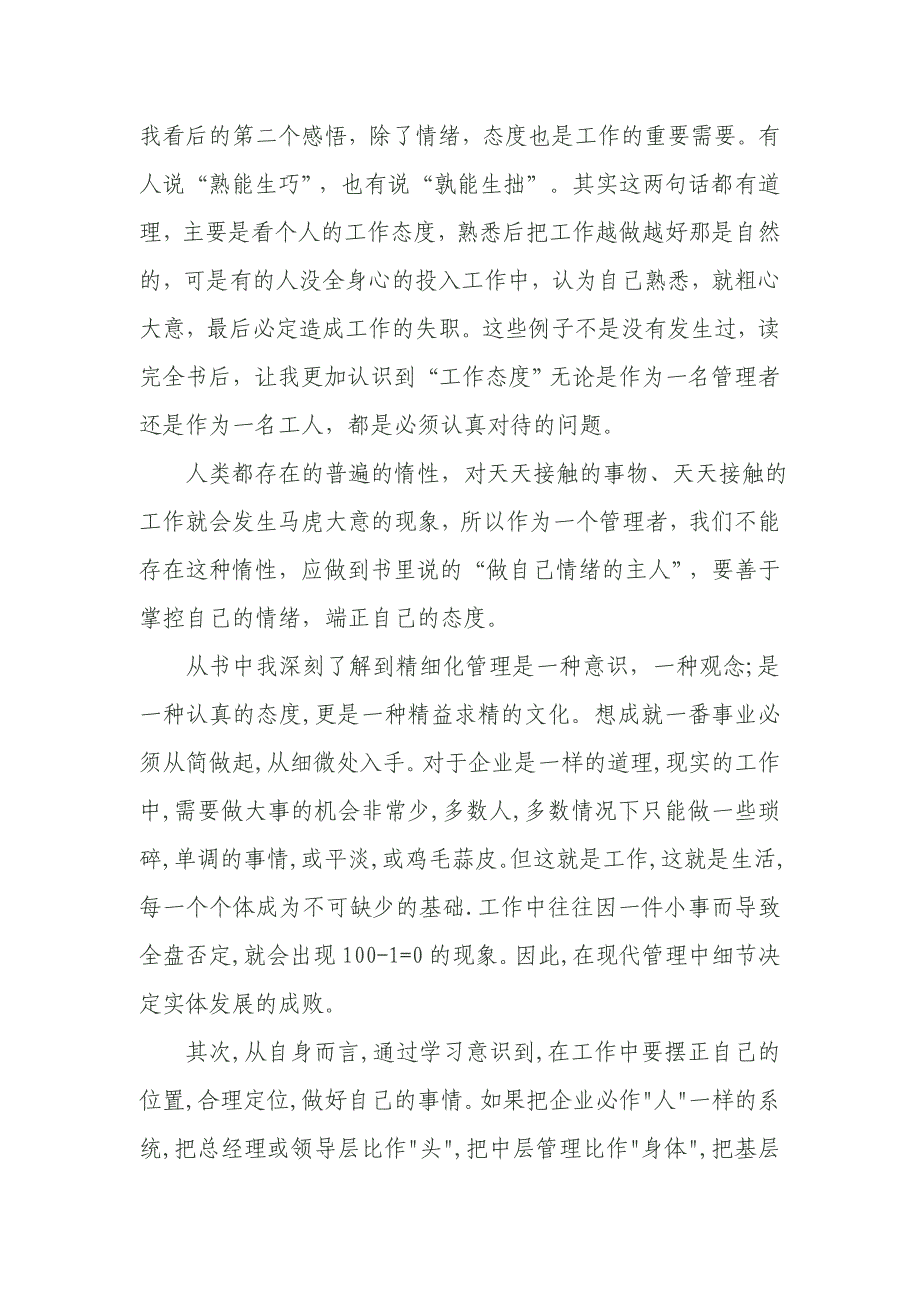 我看后的第二个感悟，除了情绪，态度也是工作的重要需要。有人说“熟能生巧”，也有说“孰能生拙”。其实这两句话都有道理，主要是看个人的工作态度，熟悉后把工作越做越好那是自然的，可是有的人没全身心的投入工作中，认为自己熟悉，就粗心大意，最后必定造成工作的失职。这些例子不是没有发生过，读完全书后，让我更加认识到“工作态度”无论是作为一名管理者还是作为一名工人，都是必须认真对待的问题。

人类都存在的普遍的惰性，对天天接触的事物、天天接触的工作就会发生马虎大意的现象，所以作为一个管理者，我们不能存在这种惰性，应做到书里说的“做自己情绪的主人”，要善于掌控自己的情绪，端正自己的态度。

从书中我深刻了解到精细化管理是一种意识，一种观念;是一种认真的态度,更是一种精益求精的文化。想成就一番事业必须从简做起,从细微处入手。对于企业是一样的道理,现实的工作中,需要做大事的机会非常少,多数人,多数情况下只能做一些琐碎,单调的事情,或平淡,或鸡毛蒜皮。但这就是工作,这就是生活,每一个个体成为不可缺少的基础.工作中往往因一件小事而导致全盘否定,就会出现 100-1=0 的现象。因此,在现代管理中细节决定实体发展的成败。

其次,从自身而言,通过学习意识到,在工作中要摆正自己的位置,合理定位,做好自己的事情。如果把企业必作"人"一样的系统,把总经理或领导层比作"头",把中层管理比作"身体",把基层